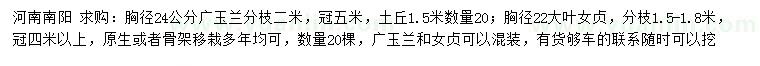 河南南阳 求购：胸径24公分广玉兰分枝二米，冠五米，土丘1.5米数量20；胸径22大叶女贞，分枝1.5-1.8米，冠四米以上，原生或者骨架移栽多年均可，数量20棵，广玉兰和女贞可以混装，有货够车的联系随时可以挖